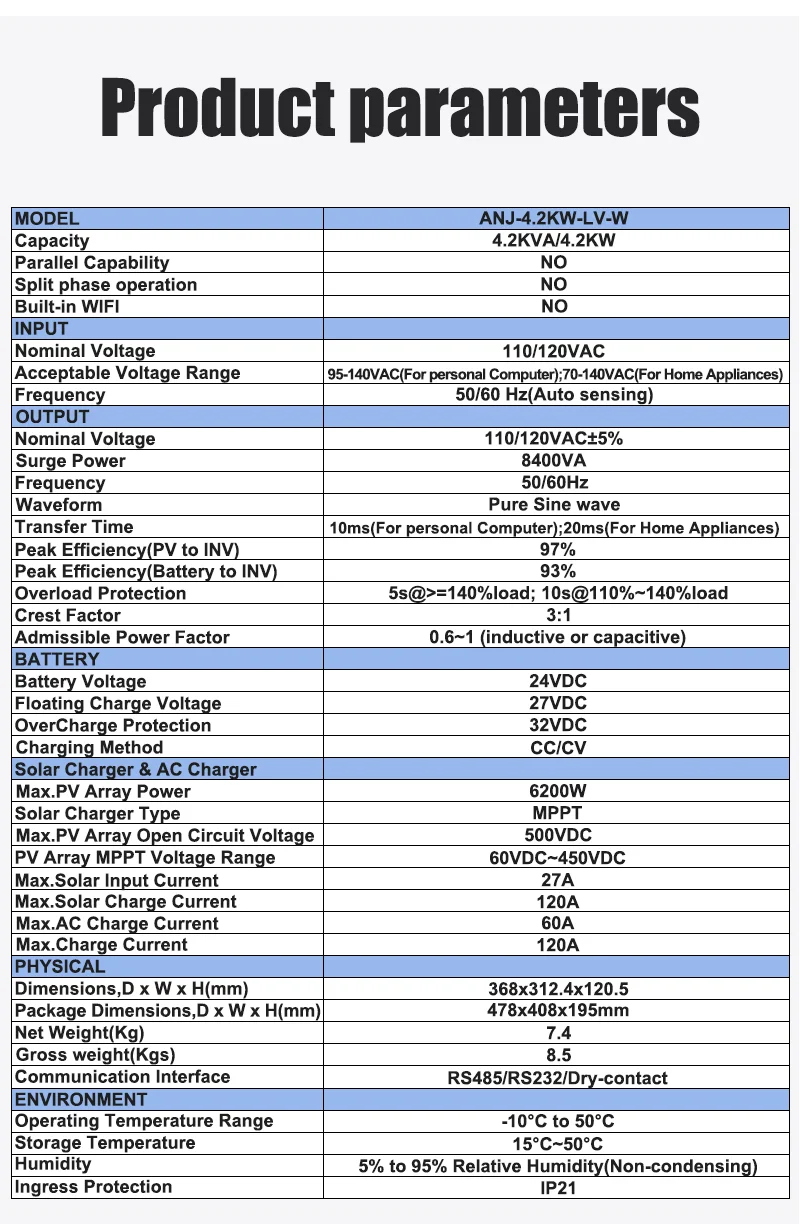 Product parameters

| MODEL | ANJ-4.2KW-LV-W |
|---|---|
| Capacity | 4.2KVA/4.2KW |
| Parallel Capability | NO |
| Split phase operation | NO |
| Built-in WIFI | NO |
| INPUT | |
| Nominal Voltage | 110/120VAC |
| Acceptable Voltage Range | 95-140VAC(For personal Computer);70-140VAC(For Home Appliances) |
| Frequency | 50/60 Hz(Auto sensing) |
| OUTPUT | |
| Nominal Voltage | 110/120VAC±5% |
| Surge Power | 8400VA |
| Frequency | 50/60Hz |
| Waveform | Pure Sine wave |
| Transfer Time | 10ms(For personal Computer);20ms(For Home Appliances) |
| Peak Efficiency(PV to INV) | 97% |
| Peak Efficiency(Battery to INV) | 93% |
| Overload Protection | 5s@>=140%load; 10s@110%~140%load |
| Crest Factor | 3:1 |
| Admissible Power Factor | 0.6~1 (inductive or capacitive) |
| BATTERY | |
| Battery Voltage | 24VDC |
| Floating Charge Voltage | 27VDC |
| OverCharge Protection | 32VDC |
| Charging Method | CC/CV |
| Solar Charger & AC Charger | |
| Max.PV Array Power | 6200W |
| Solar Charger Type | MPPT |
| Max.PV Array Open Circuit Voltage | 500VDC |
| PV Array MPPT Voltage Range | 60VDC~450VDC |
| Max.Solar Input Current | 27A |
| Max.Solar Charge Current | 120A |
| Max.AC Charge Current | 60A |
| Max.Charge Current | 120A |
| PHYSICAL | |
| Dimensions,D x W x H(mm) | 368x312.4x120.5 |
| Package Dimensions,D x W x H(mm) | 478x408x195mm |
| Net Weight(Kg) | 7.4 |
| Gross weight(Kgs) | 8.5 |
| Communication Interface | RS485/RS232/Dry-contact |
| ENVIRONMENT | |
| Operating Temperature Range | -10°C to 50°C |
| Storage Temperature | 15°C~50°C |
| Humidity | 5% to 95% Relative Humidity(Non-condensing) |
| Ingress Protection | IP21 |